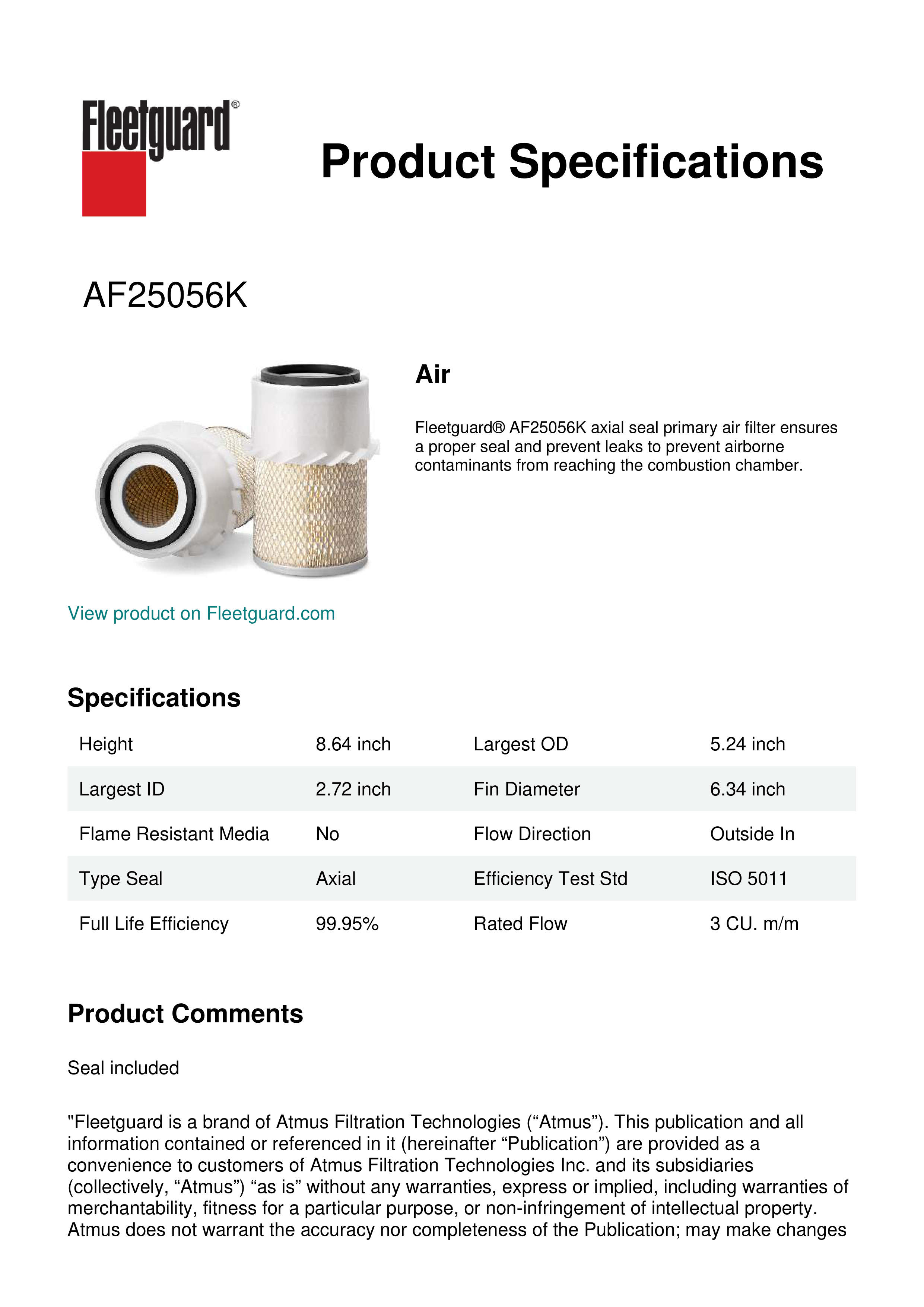 Fleetguard®

Product Specifications

AF25056K

Air

Fleetguard® AF25056K axial seal primary air filter ensures a proper seal and prevent leaks to prevent airborne contaminants from reaching the combustion chamber.

View product on Fleetguard.com

Specifications

| Height | 8.64 inch | Largest OD | 5.24 inch |
|---|---|---|---|
| Largest ID | 2.72 inch | Fin Diameter | 6.34 inch |
| Flame Resistant Media | No | Flow Direction | Outside In |
| Type Seal | Axial | Efficiency Test Std | ISO 5011 |
| Full Life Efficiency | 99.95% | Rated Flow | 3 CU. m/m |

Product Comments

Seal included

"Fleetguard is a brand of Atmus Filtration Technologies (“Atmus”). This publication and all information contained or referenced in it (hereinafter “Publication”) are provided as a convenience to customers of Atmus Filtration Technologies Inc. and its subsidiaries (collectively, “Atmus”) “as is” without any warranties, express or implied, including warranties of merchantability, fitness for a particular purpose, or non-infringement of intellectual property. Atmus does not warrant the accuracy nor completeness of the Publication; may make changes